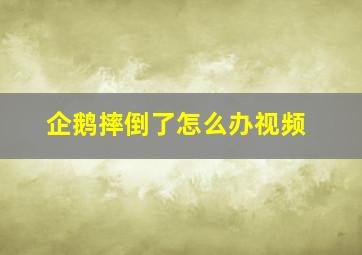 企鹅摔倒了怎么办视频